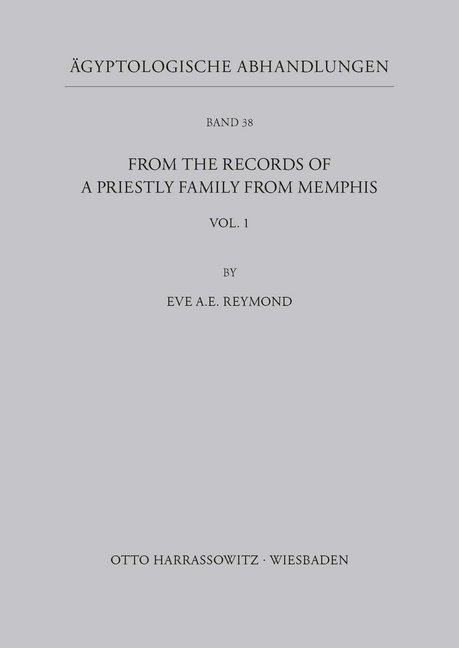 ÄGYPTOLOGISCHE ABHANDLUNGEN

BAND 38

FROM THE RECORDS OF
A PRIESTLY FAMILY FROM MEMPHIS

VOL. 1

BY

EVE A.E. REYMOND

OTTO HARRASSOWITZ · WIESBADEN